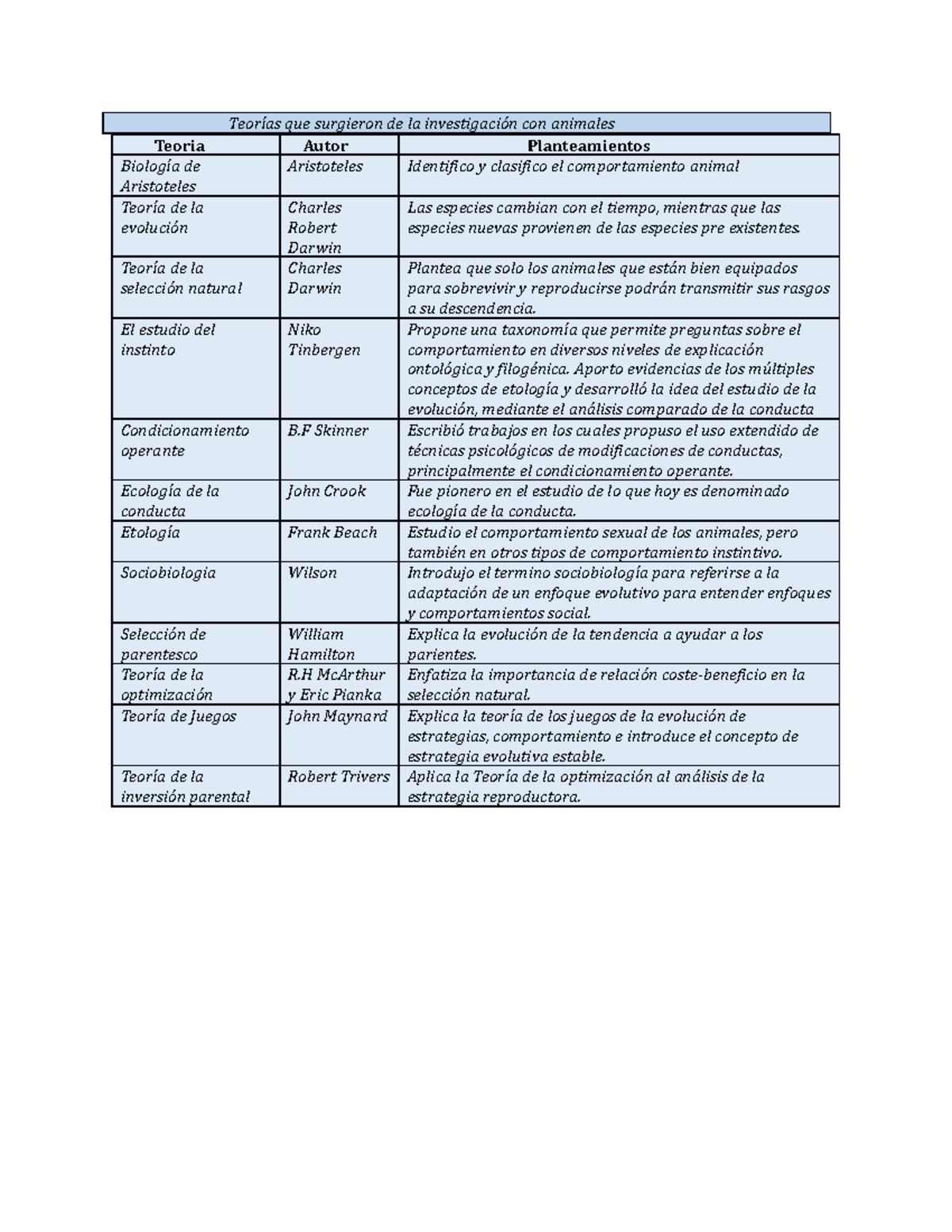 Teorías que surgieron de la investigación con animales

| Teoria | Autor | Planteamientos |
|---|---|---|
| Biología de Aristoteles | Aristoteles | Identifico y clasifico el comportamiento animal |
| Teoría de la evolución | Charles Robert Darwin | Las especies cambian con el tiempo, mientras que las especies nuevas provienen de las especies pre existentes. |
| Teoría de la selección natural | Charles Darwin | Plantea que solo los animales que están bien equipados para sobrevivir y reproducirse podrán transmitir sus rasgos a su descendencia. |
| El estudio del instinto | Niko Tinbergen | Propone una taxonomía que permite preguntas sobre el comportamiento en diversos niveles de explicación ontológica y filogénica. Aporto evidencias de los múltiples conceptos de etología y desarrolló la idea del estudio de la evolución, mediante el análisis comparado de la conducta |
| Condicionamiento operante | B.F Skinner | Escribió trabajos en los cuales propuso el uso extendido de técnicas psicológicos de modificaciones de conductas, principalmente el condicionamiento operante. |
| Ecología de la conducta | John Crook | Fue pionero en el estudio de lo que hoy es denominado ecología de la conducta. |
| Etología | Frank Beach | Estudio el comportamiento sexual de los animales, pero también en otros tipos de comportamiento instintivo. |
| Sociobiologia | Wilson | Introdujo el termino sociobiología para referirse a la adaptación de un enfoque evolutivo para entender enfoques y comportamientos social. |
| Selección de parentesco | William Hamilton | Explica la evolución de la tendencia a ayudar a los parientes. |
| Teoría de la optimización | R.H McArthur y Eric Pianka | Enfatiza la importancia de relación coste-beneficio en la selección natural. |
| Teoría de Juegos | John Maynard | Explica la teoría de los juegos de la evolución de estrategias, comportamiento e introduce el concepto de estrategia evolutiva estable. |
| Teoría de la inversión parental | Robert Trivers | Aplica la Teoría de la optimización al análisis de la estrategia reproductora. |